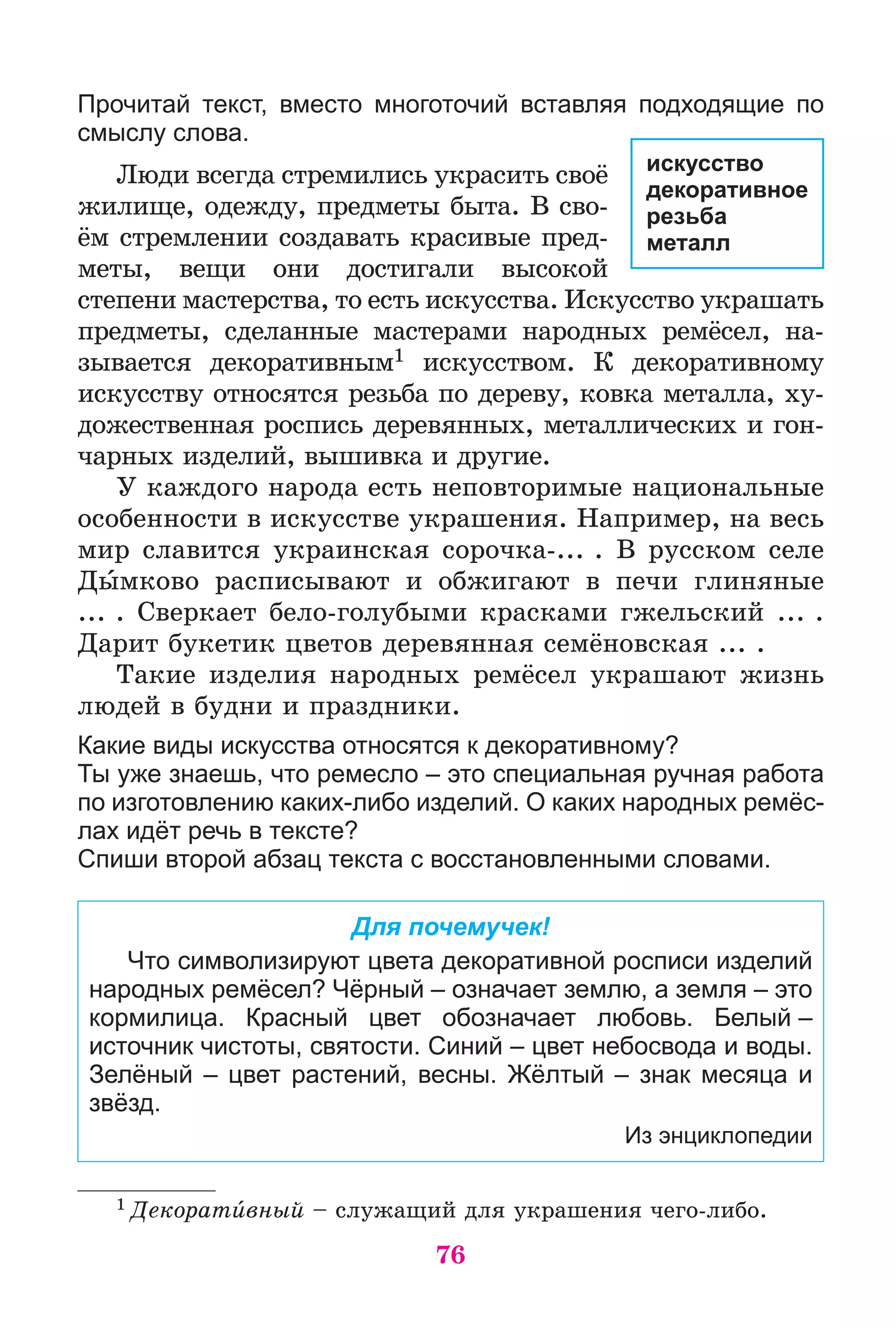 Прочитай текст, вместо многоточий вставляя подходящие по смыслу слова.

искусство
декоративное
резьба
металл

Люди всегда стремились украсить своё жилище, одежду, предметы быта. В своём стремлении создавать красивые предметы, вещи они достигали высокой степени мастерства, то есть искусства. Искусство украшать предметы, сделанные мастерами народных ремёсел, называется декоративным$^1$ искусством. К декоративному искусству относятся резьба по дереву, ковка металла, художественная роспись деревянных, металлических и гончарных изделий, вышивка и другие.

У каждого народа есть неповторимые национальные особенности в искусстве украшения. Например, на весь мир славится украинская сорочка-... . В русском селе Ды́мково расписывают и обжигают в печи глиняные ... . Сверкает бело-голубыми красками гжельский ... . Дарит букетик цветов деревянная семёновская ... .

Такие изделия народных ремёсел украшают жизнь людей в будни и праздники.

Какие виды искусства относятся к декоративному?
Ты уже знаешь, что ремесло – это специальная ручная работа по изготовлению каких-либо изделий. О каких народных ремёслах идёт речь в тексте?
Спиши второй абзац текста с восстановленными словами.

Для почемучек!

Что символизируют цвета декоративной росписи изделий народных ремёсел? Чёрный – означает землю, а земля – это кормилица. Красный цвет обозначает любовь. Белый – источник чистоты, святости. Синий – цвет небосвода и воды. Зелёный – цвет растений, весны. Жёлтый – знак месяца и звёзд.

Из энциклопедии

$^1$ Декорати́вный – служащий для украшения чего-либо.

76